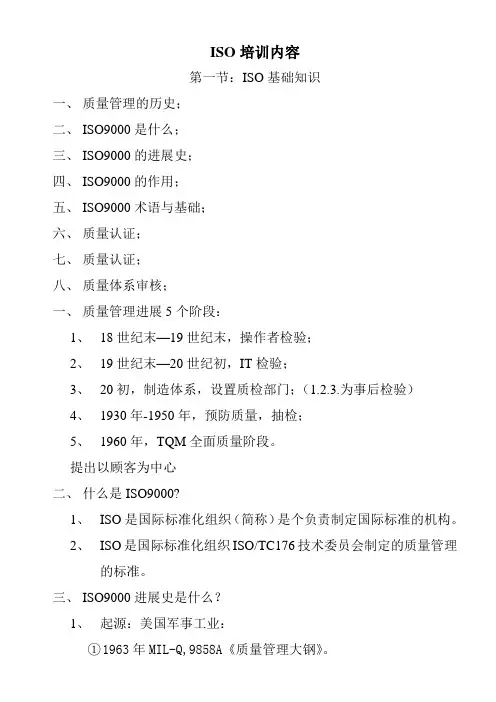 ISO 培训内容

第一节：ISO 基础知识

一、 质量管理的历史；

二、 ISO9000 是什么；

三、 ISO9000 的进展史；

四、 ISO9000 的作用；

五、 ISO9000 术语与基础；

六、 质量认证；

七、 质量认证；

八、 质量体系审核；

一、 质量管理进展 5 个阶段：

1、 18 世纪末—19 世纪末，操作者检验；

2、 19 世纪末—20 世纪初，IT 检验；

3、 20 初，制造体系，设置质检部门；（1.2.3.为事后检验）

4、 1930 年-1950 年，预防质量，抽检；

5、 1960 年，TQM 全面质量阶段。

提出以顾客为中心

二、 什么是 ISO9000?

1、 ISO 是国际标准化组织（简称）是个负责制定国际标准的机构。

2、 ISO 是国际标准化组织 ISO/TC176 技术委员会制定的质量管理的标准。

三、 ISO9000 进展史是什么？

1、 起源：美国军事工业：

①1963 年 MIL-Q,9858A《质量管理大钢》。